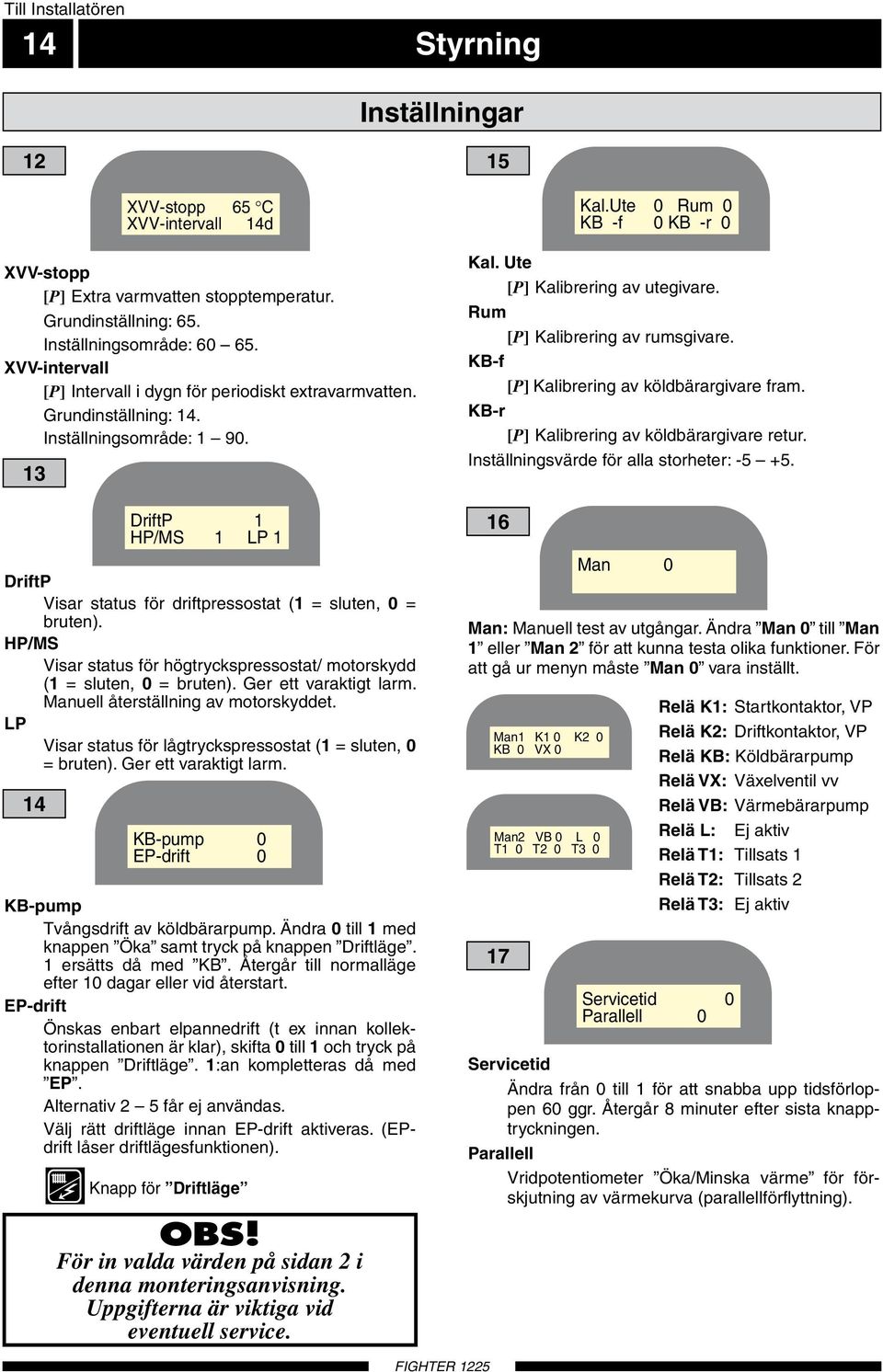 Till Installatören

14

Styrning

Inställningar

12

XVV-stopp 65 °C
XVV-intervall 14d

XVV-stopp
[P] Extra varmvatten stopptemperatur.
Grundinställning: 65.
Inställningsområde: 60 – 65.
XVV-intervall
[P] Intervall i dygn för periodiskt extravarmvatten.
Grundinställning: 14.
Inställningsområde: 1 – 90.

13

DriftP 1
HP/MS 1 LP 1

DriftP
Visar status för driftpressostat (1 = sluten, 0 = bruten).
HP/MS
Visar status för högtryckspressostat/ motorskydd (1 = sluten, 0 = bruten). Ger ett varaktigt larm. Manuell återställning av motorskyddet.
LP
Visar status för lågtryckspressostat (1 = sluten, 0 = bruten). Ger ett varaktigt larm.

14

KB-pump 0
EP-drift 0

KB-pump
Tvångsdrift av köldbärarpump. Ändra 0 till 1 med knappen ”Öka” samt tryck på knappen ”Driftläge”. 1 ersätts då med ”KB”. Återgår till normalläge efter 10 dagar eller vid återstart.
EP-drift
Önskas enbart elpannedrift (t ex innan kollektorinstallationen är klar), skifta 0 till 1 och tryck på knappen ”Driftläge”. 1:an kompletteras då med ”EP”.
Alternativ 2 – 5 får ej användas.
Välj rätt driftläge innan EP-drift aktiveras. (EP-drift låser driftlägesfunktionen).

Knapp för ”Driftläge”

OBS!
För in valda värden på sidan 2 i denna monteringsanvisning. Uppgifterna är viktiga vid eventuell service.

15

Kal.Ute 0 Rum 0
KB -f 0 KB -r 0

Kal. Ute
[P] Kalibrering av utegivare.
Rum
[P] Kalibrering av rumsgivare.
KB-f
[P] Kalibrering av köldbärargivare fram.
KB-r
[P] Kalibrering av köldbärargivare retur.
Inställningsvärde för alla storheter: -5 – +5.

16

Man 0

Man: Manuell test av utgångar. Ändra ”Man 0” till ”Man 1” eller ”Man 2” för att kunna testa olika funktioner. För att gå ur menyn måste ”Man 0” vara inställt.

Man1 K1 0 K2 0
KB 0 VX 0

Man2 VB 0 L 0
T1 0 T2 0 T3 0

Relä K1: Startkontaktor, VP
Relä K2: Driftkontaktor, VP
Relä KB: Köldbärarpump
Relä VX: Växelventil vv
Relä VB: Värmebärarpump
Relä L: Ej aktiv
Relä T1: Tillsats 1
Relä T2: Tillsats 2
Relä T3: Ej aktiv

17

Servicetid 0
Parallell 0

Servicetid
Ändra från 0 till 1 för att snabba upp tidsförloppen 60 ggr. Återgår 8 minuter efter sista knapptryckningen.
Parallell
Vridpotentiometer ”Öka/Minska värme” för förskjutning av värmekurva (parallellförflyttning).

FIGHTER 1225